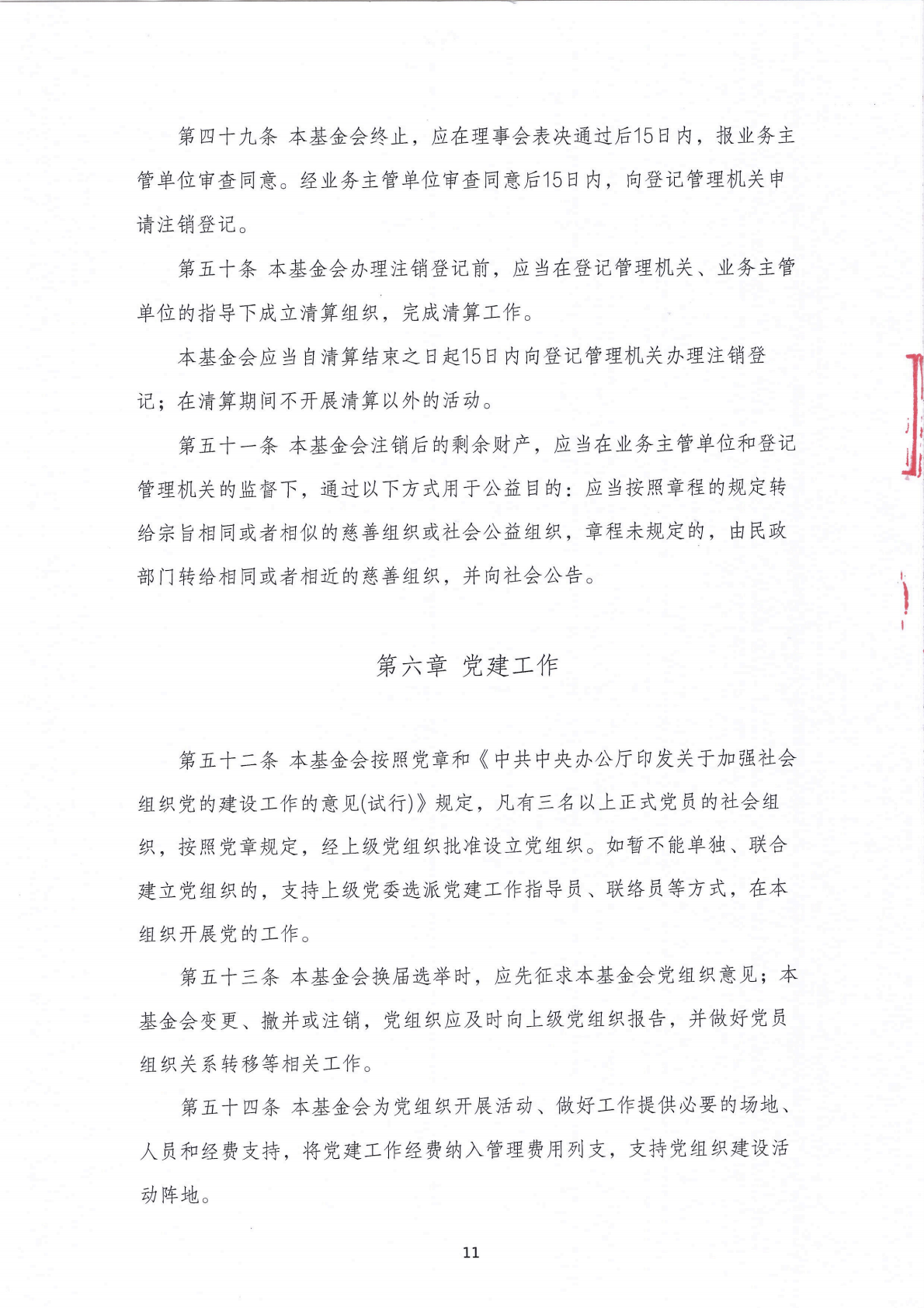 第四十九条 本基金会终止，应在理事会表决通过后15日内，报业务主管单位审查同意。经业务主管单位审查同意后15日内，向登记管理机关申请注销登记。

第五十条 本基金会办理注销登记前，应当在登记管理机关、业务主管单位的指导下成立清算组织，完成清算工作。

本基金会应当自清算结束之日起15日内向登记管理机关办理注销登记；在清算期间不开展清算以外的活动。

第五十一条 本基金会注销后的剩余财产，应当在业务主管单位和登记管理机关的监督下，通过以下方式用于公益目的：应当按照章程的规定转给宗旨相同或者相似的慈善组织或社会公益组织，章程未规定的，由民政部门转给相同或者相近的慈善组织，并向社会公告。

第六章 党建工作

第五十二条 本基金会按照党章和《中共中央办公厅印发关于加强社会组织党的建设工作的意见(试行)》规定，凡有三名以上正式党员的社会组织，按照党章规定，经上级党组织批准设立党组织。如暂不能单独、联合建立党组织的，支持上级党委选派党建工作指导员、联络员等方式，在本组织开展党的工作。

第五十三条 本基金会换届选举时，应先征求本基金会党组织意见；本基金会变更、撤并或注销，党组织应及时向上级党组织报告，并做好党员组织关系转移等相关工作。

第五十四条 本基金会为党组织开展活动、做好工作提供必要的场地、人员和经费支持，将党建工作经费纳入管理费用列支，支持党组织建设活动阵地。

11